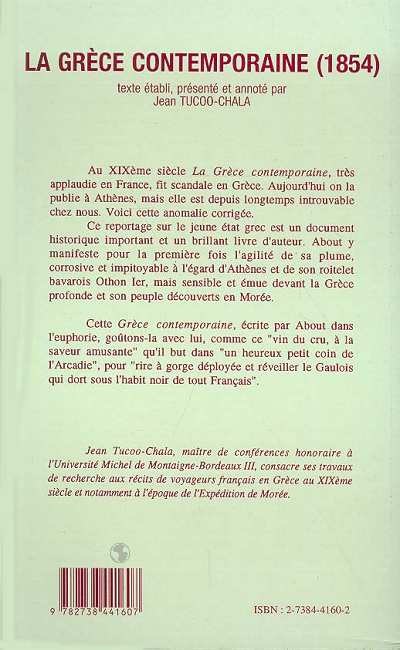 LA GRÈCE CONTEMPORAINE (1854)

texte établi, présenté et annoté par
Jean TUCOO-CHALA

Au XIXème siècle La Grèce contemporaine, très applaudie en France, fit scandale en Grèce. Aujourd'hui on la publie à Athènes, mais elle est depuis longtemps introuvable chez nous. Voici cette anomalie corrigée.

Ce reportage sur le jeune état grec est un document historique important et un brillant livre d'auteur. About y manifeste pour la première fois l'agilité de sa plume, corrosive et impitoyable à l'égard d'Athènes et de son roitelet bavarois Othon Ier, mais sensible et émue devant la Grèce profonde et son peuple découverts en Morée.

Cette Grèce contemporaine, écrite par About dans l'euphorie, goûtons-la avec lui, comme ce "vin du cru, à la saveur amusante" qu'il but dans "un heureux petit coin de l'Arcadie", pour "rire à gorge déployée et réveiller le Gaulois qui dort sous l'habit noir de tout Français".

Jean Tucoo-Chala, maître de conférences honoraire à l'Université Michel de Montaigne-Bordeaux III, consacre ses travaux de recherche aux récits de voyageurs français en Grèce au XIXème siècle et notamment à l'époque de l'Expédition de Morée.

9 782738 441607

ISBN : 2-7384-4160-2